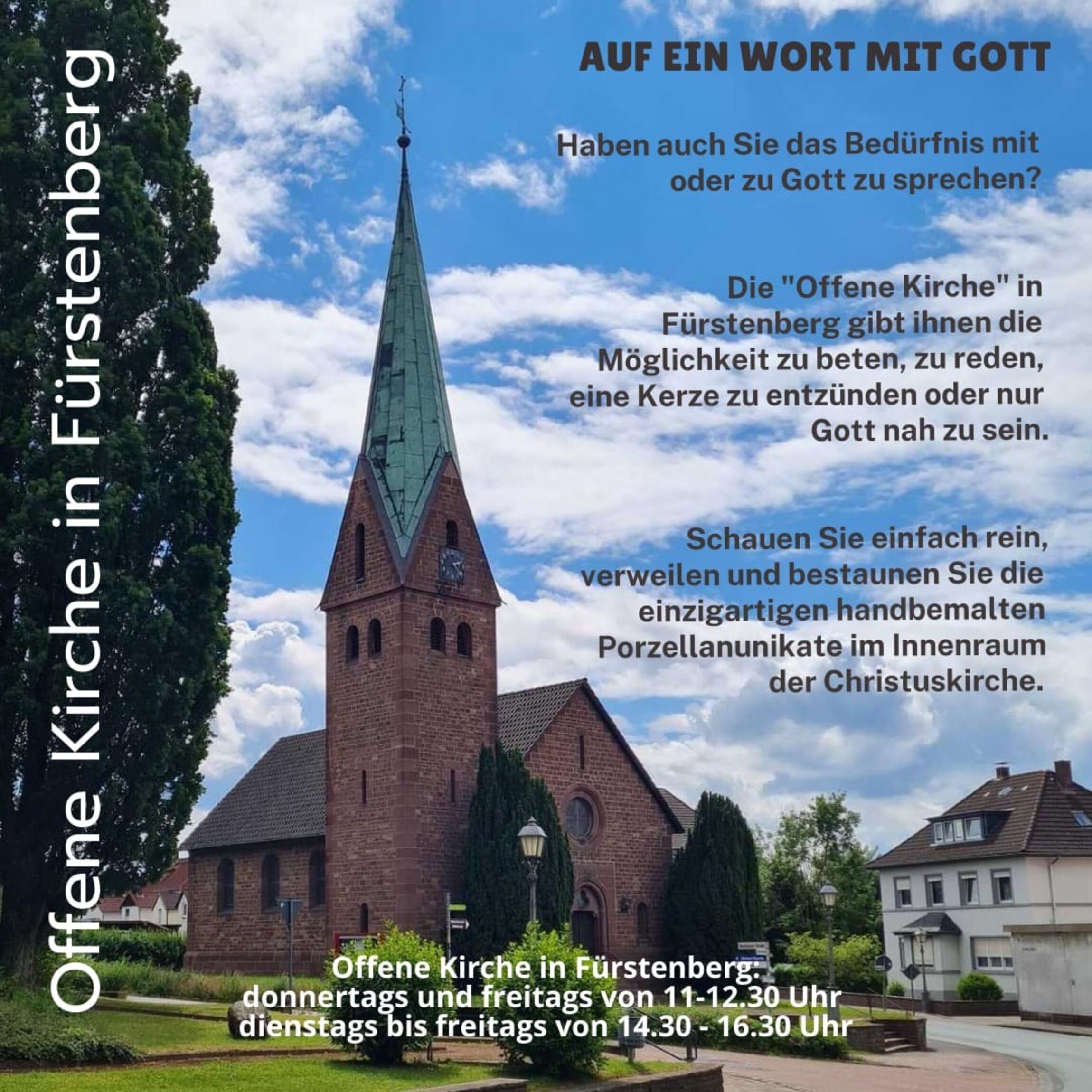 Offene Kirche in Fürstenberg

AUF EIN WORT MIT GOTT

Haben auch Sie das Bedürfnis mit oder zu Gott zu sprechen?

Die "Offene Kirche" in Fürstenberg gibt ihnen die Möglichkeit zu beten, zu reden, eine Kerze zu entzünden oder nur Gott nah zu sein.

Schauen Sie einfach rein, verweilen und bestaunen Sie die einzigartigen handbemalten Porzellanunikate im Innenraum der Christuskirche.

Offene Kirche in Fürstenberg:
donnertags und freitags von 11-12.30 Uhr
dienstags bis freitags von 14.30 - 16.30 Uhr